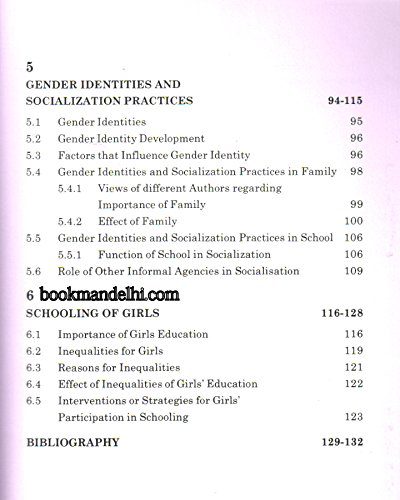 5
GENDER IDENTITIES AND SOCIALIZATION PRACTICES 94-115

5.1 Gender Identities 95
5.2 Gender Identity Development 96
5.3 Factors that Influence Gender Identity 96
5.4 Gender Identities and Socialization Practices in Family 98
5.4.1 Views of different Authors regarding Importance of Family 99
5.4.2 Effect of Family 100
5.5 Gender Identities and Socialization Practices in School 106
5.5.1 Function of School in Socialization 106
5.6 Role of Other Informal Agencies in Socialisation 109

6 bookmandelhi.com
SCHOOLING OF GIRLS 116-128

6.1 Importance of Girls Education 116
6.2 Inequalities for Girls 119
6.3 Reasons for Inequalities 121
6.4 Effect of Inequalities of Girls' Education 122
6.5 Interventions or Strategies for Girls' Participation in Schooling 123

BIBLIOGRAPHY 129-132